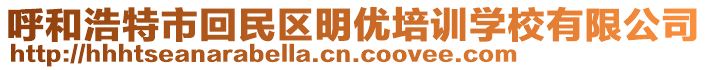 呼和浩特市回民区明优培训学校有限公司
http://hhhtseanarabella.cn.coovee.com